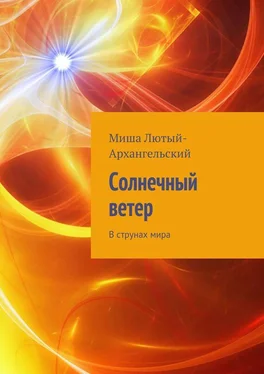 Миша Лютый-Архангельский

Солнечный ветер

В струнах мира